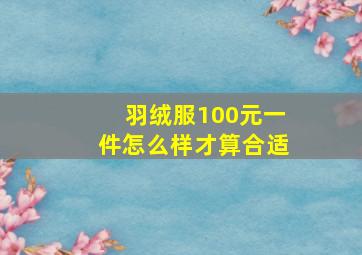 羽绒服100元一件怎么样才算合适